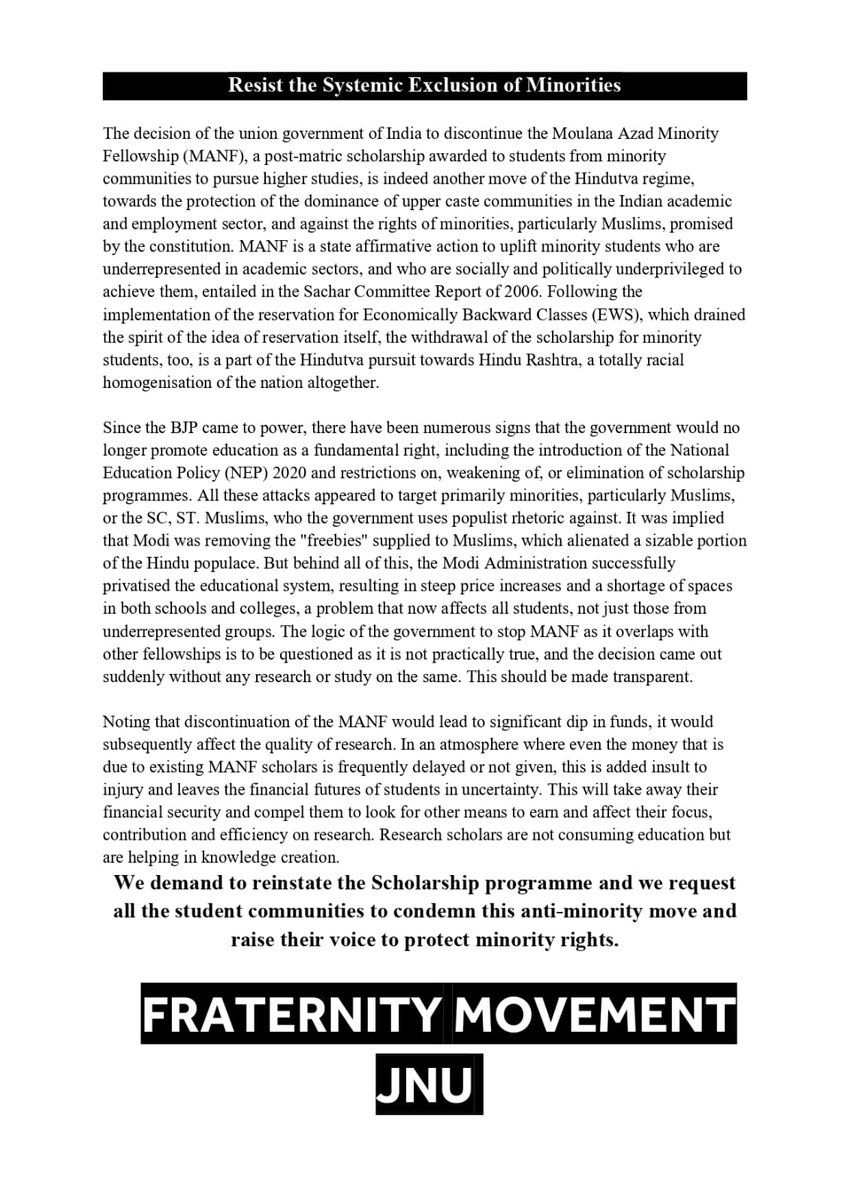 Resist the Systemic Exclusion of Minorities

The decision of the union government of India to discontinue the Moulana Azad Minority Fellowship (MANF), a post-matric scholarship awarded to students from minority communities to pursue higher studies, is indeed another move of the Hindutva regime, towards the protection of the dominance of upper caste communities in the Indian academic and employment sector, and against the rights of minorities, particularly Muslims, promised by the constitution. MANF is a state affirmative action to uplift minority students who are underrepresented in academic sectors, and who are socially and politically underprivileged to achieve them, entailed in the Sachar Committee Report of 2006. Following the implementation of the reservation for Economically Backward Classes (EWS), which drained the spirit of the idea of reservation itself, the withdrawal of the scholarship for minority students, too, is a part of the Hindutva pursuit towards Hindu Rashtra, a totally racial homogenisation of the nation altogether.

Since the BJP came to power, there have been numerous signs that the government would no longer promote education as a fundamental right, including the introduction of the National Education Policy (NEP) 2020 and restrictions on, weakening of, or elimination of scholarship programmes. All these attacks appeared to target primarily minorities, particularly Muslims, or the SC, ST. Muslims, who the government uses populist rhetoric against. It was implied that Modi was removing the "freebies" supplied to Muslims, which alienated a sizable portion of the Hindu populace. But behind all of this, the Modi Administration successfully privatised the educational system, resulting in steep price increases and a shortage of spaces in both schools and colleges, a problem that now affects all students, not just those from underrepresented groups. The logic of the government to stop MANF as it overlaps with other fellowships is to be questioned as it is not practically true, and the decision came out suddenly without any research or study on the same. This should be made transparent.

Noting that discontinuation of the MANF would lead to significant dip in funds, it would subsequently affect the quality of research. In an atmosphere where even the money that is due to existing MANF scholars is frequently delayed or not given, this is added insult to injury and leaves the financial futures of students in uncertainty. This will take away their financial security and compel them to look for other means to earn and affect their focus, contribution and efficiency on research. Research scholars are not consuming education but are helping in knowledge creation.

We demand to reinstate the Scholarship programme and we request all the student communities to condemn this anti-minority move and raise their voice to protect minority rights.

FRATERNITY MOVEMENT
JNU